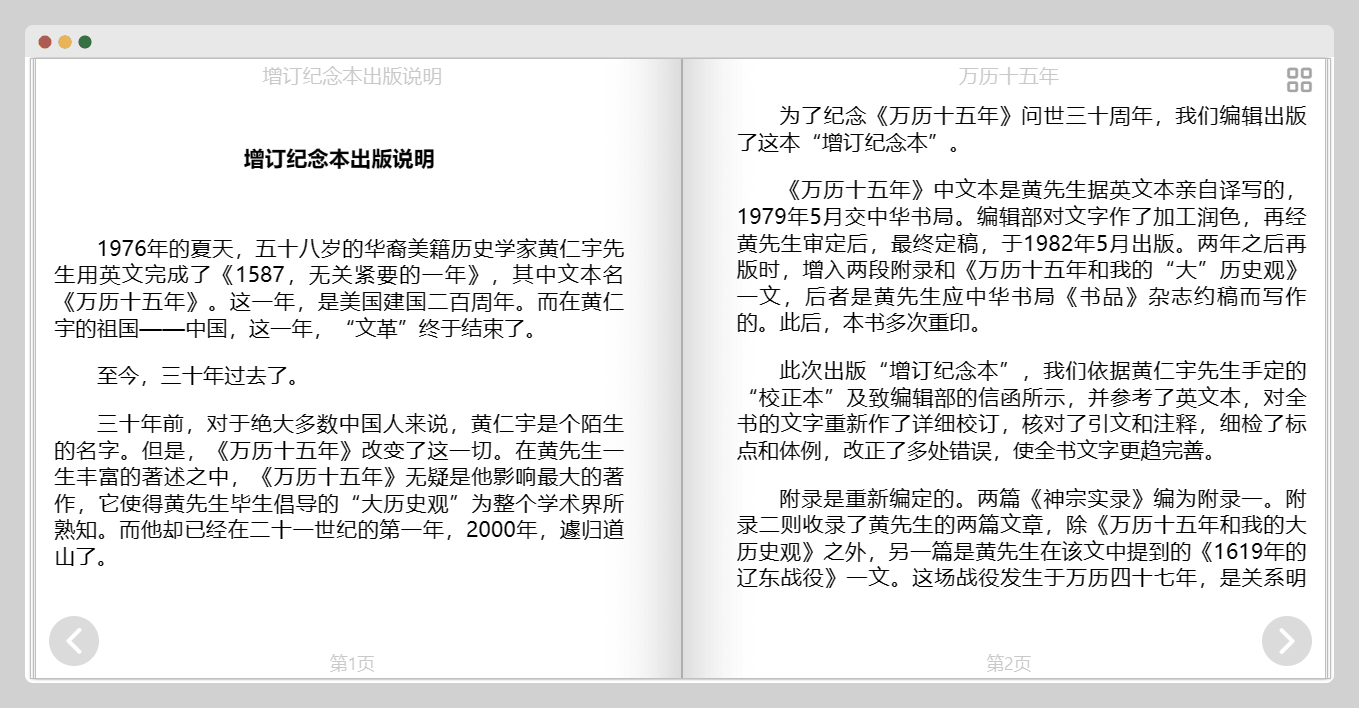 增订纪念本出版说明

增订纪念本出版说明

1976年的夏天，五十八岁的华裔美籍历史学家黄仁宇先生用英文完成了《1587，无关紧要的一年》，其中文本名《万历十五年》。这一年，是美国建国二百周年。而在黄仁宇的祖国——中国，这一年，“文革”终于结束了。

至今，三十年过去了。

三十年前，对于绝大多数中国人来说，黄仁宇是个陌生的名字。但是，《万历十五年》改变了这一切。在黄先生一生丰富的著述之中，《万历十五年》无疑是他影响最大的著作，它使得黄先生毕生倡导的“大历史观”为整个学术界所熟知。而他却已经在二十一世纪的第一年，2000年，遽归道山了。

第1页

万历十五年

为了纪念《万历十五年》问世三十周年，我们编辑出版了这本“增订纪念本”。

《万历十五年》中文本是黄先生据英文本亲自译写的，1979年5月交中华书局。编辑部对文字作了加工润色，再经黄先生审定后，最终定稿，于1982年5月出版。两年之后再版时，增入两段附录和《万历十五年和我的“大”历史观》一文，后者是黄先生应中华书局《书品》杂志约稿而写作的。此后，本书多次重印。

此次出版“增订纪念本”，我们依据黄仁宇先生手定的“校正本”及致编辑部的信函所示，并参考了英文本，对全书的文字重新作了详细校订，核对了引文和注释，细检了标点和体例，改正了多处错误，使全书文字更趋完善。

附录是重新编定的。两篇《神宗实录》编为附录一。附录二则收录了黄先生的两篇文章，除《万历十五年和我的大历史观》之外，另一篇是黄先生在该文中提到的《1619年的辽东战役》一文。这场战役发生于万历四十七年，是关系明

第2页